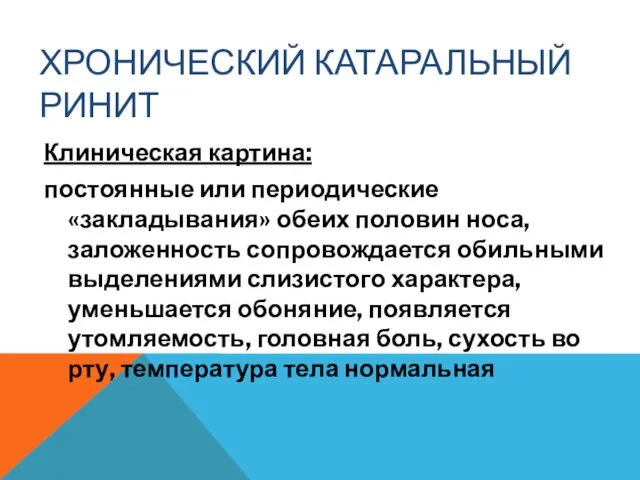 ХРОНИЧЕСКИЙ КАТАРАЛЬНЫЙ РИНИТ

Клиническая картина:

постоянные или периодические «закладывания» обеих половин носа, заложенность сопровождается обильными выделениями слизистого характера, уменьшается обоняние, появляется утомляемость, головная боль, сухость во рту, температура тела нормальная